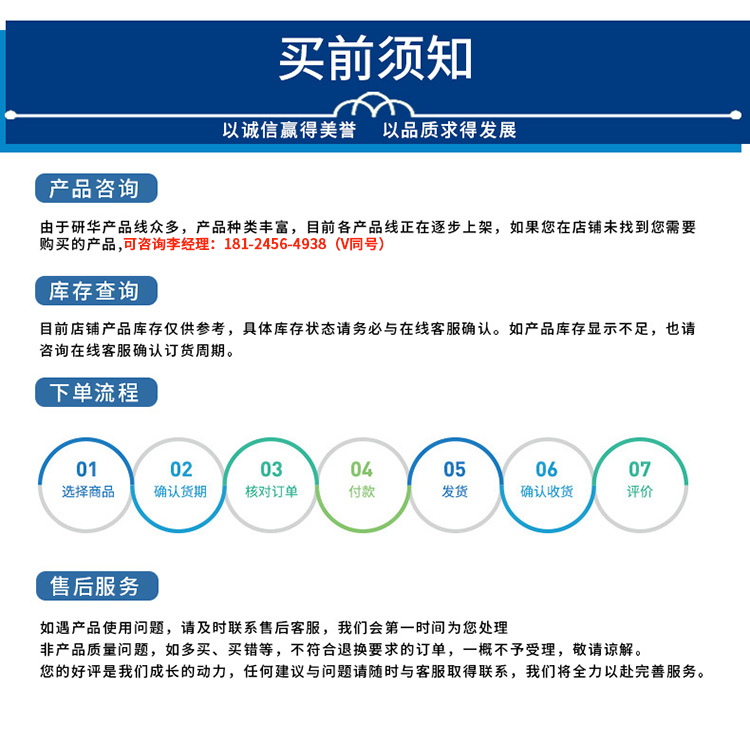 买前须知

以诚信赢得美誉　以品质求得发展

产品咨询

由于研华产品线众多，产品种类丰富，目前各产品线正在逐步上架，如果您在店铺未找到您需要购买的产品,可咨询李经理：181-2456-4938（V同号）

库存查询

目前店铺产品库存仅供参考，具体库存状态请务必与在线客服确认。如产品库存显示不足，也请咨询在线客服确认订货周期。

下单流程

01 选择商品

02 确认货期

03 核对订单

04 付款

05 发货

06 确认收货

07 评价

售后服务

如遇产品使用问题，请及时联系售后客服，我们会第一时间为您处理
非产品质量问题，如多买、买错等，不符合退换要求的订单，一概不予受理，敬请谅解。
您的好评是我们成长的动力，任何建议与问题请随时与客服取得联系，我们将全力以赴完善服务。